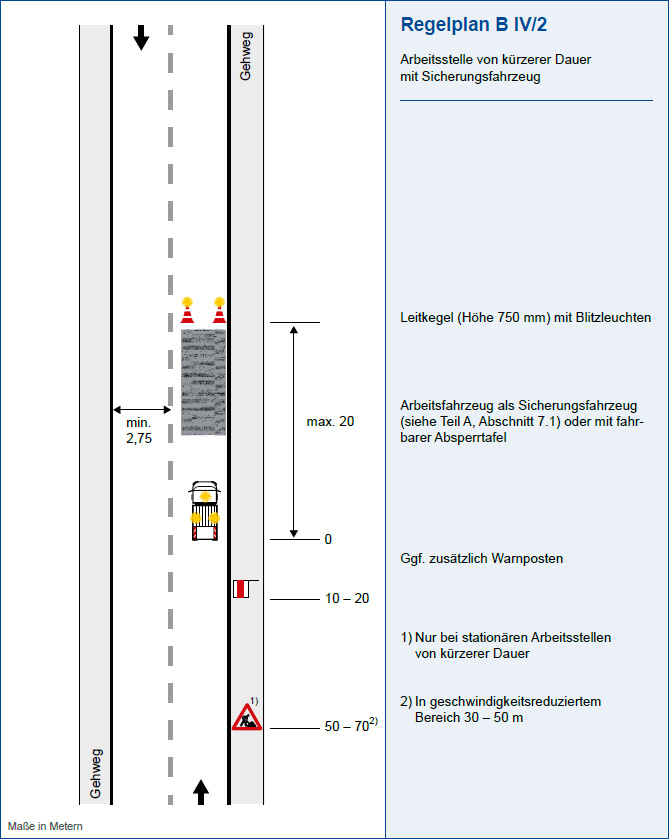 Gehweg

min. 2,75

max. 20

0

10 – 20

1)

50 – 70$^{2)}$

Gehweg

Maße in Metern

Regelplan B IV/2

Arbeitsstelle von kürzerer Dauer mit Sicherungsfahrzeug

Leitkegel (Höhe 750 mm) mit Blitzleuchten

Arbeitsfahrzeug als Sicherungsfahrzeug (siehe Teil A, Abschnitt 7.1) oder mit fahrbarer Absperrtafel

Ggf. zusätzlich Warnposten

1) Nur bei stationären Arbeitsstellen von kürzerer Dauer

2) In geschwindigkeitsreduziertem Bereich 30 – 50 m